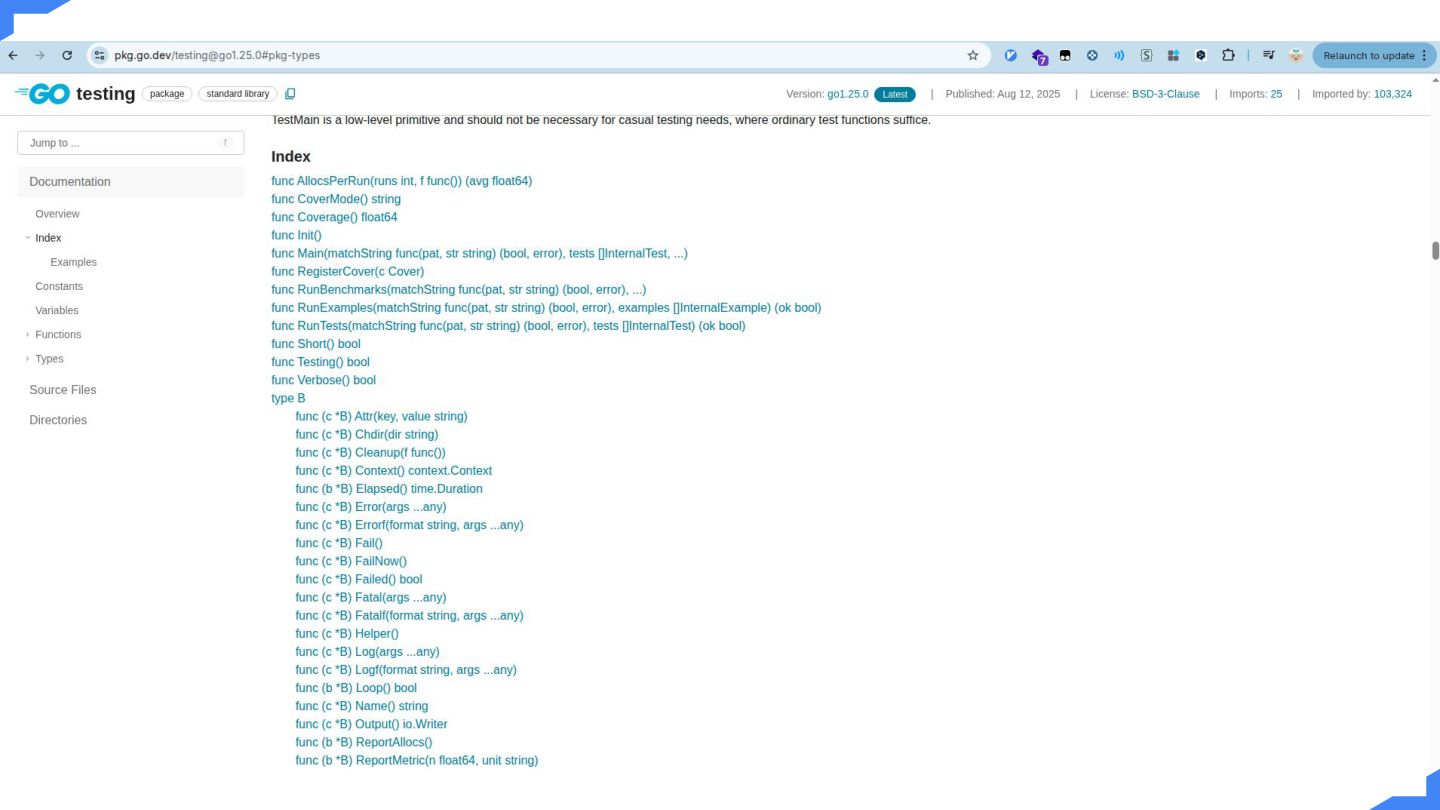 pkg.go.dev/testing@go1.25.0#pkg-types

Relaunch to update

GO testing package standard library

Version: go1.25.0 Latest | Published: Aug 12, 2025 | License: BSD-3-Clause | Imports: 25 | Imported by: 103,324

Jump to ... f

Documentation

Overview
Index
Examples
Constants
Variables
Functions
Types

Source Files

Directories

TestMain is a low-level primitive and should not be necessary for casual testing needs, where ordinary test functions suffice.

Index

func AllocsPerRun(runs int, f func()) (avg float64)
func CoverMode() string
func Coverage() float64
func Init()
func Main(matchString func(pat, str string) (bool, error), tests []InternalTest, ...)
func RegisterCover(c Cover)
func RunBenchmarks(matchString func(pat, str string) (bool, error), ...)
func RunExamples(matchString func(pat, str string) (bool, error), examples []InternalExample) (ok bool)
func RunTests(matchString func(pat, str string) (bool, error), tests []InternalTest) (ok bool)
func Short() bool
func Testing() bool
func Verbose() bool
type B
func (c *B) Attr(key, value string)
func (c *B) Chdir(dir string)
func (c *B) Cleanup(f func())
func (c *B) Context() context.Context
func (b *B) Elapsed() time.Duration
func (c *B) Error(args ...any)
func (c *B) Errorf(format string, args ...any)
func (c *B) Fail()
func (c *B) FailNow()
func (c *B) Failed() bool
func (c *B) Fatal(args ...any)
func (c *B) Fatalf(format string, args ...any)
func (c *B) Helper()
func (c *B) Log(args ...any)
func (c *B) Logf(format string, args ...any)
func (b *B) Loop() bool
func (c *B) Name() string
func (c *B) Output() io.Writer
func (b *B) ReportAllocs()
func (b *B) ReportMetric(n float64, unit string)